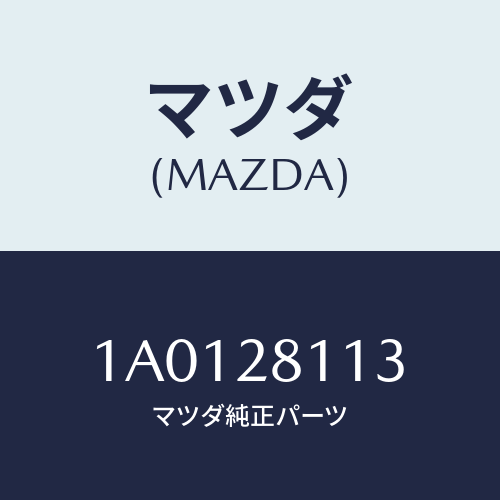 マツダ
(MAZDA)

1A0128113
マツダ純正パーツ